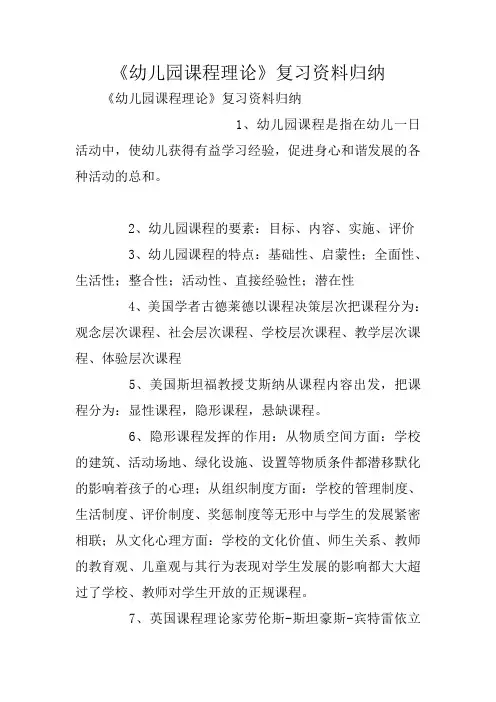 《幼儿园课程理论》复习资料归纳

《幼儿园课程理论》复习资料归纳

1、幼儿园课程是指在幼儿一日活动中，使幼儿获得有益学习经验，促进身心和谐发展的各种活动的总和。

2、幼儿园课程的要素：目标、内容、实施、评价

3、幼儿园课程的特点：基础性、启蒙性；全面性、生活性；整合性；活动性、直接经验性；潜在性

4、美国学者古德莱德以课程决策层次把课程分为：观念层次课程、社会层次课程、学校层次课程、教学层次课程、体验层次课程

5、美国斯坦福教授艾斯纳从课程内容出发，把课程分为：显性课程，隐形课程，悬缺课程。

6、隐形课程发挥的作用：从物质空间方面：学校的建筑、活动场地、绿化设施、设置等物质条件都潜移默化的影响着孩子的心理；从组织制度方面：学校的管理制度、生活制度、评价制度、奖惩制度等无形中与学生的发展紧密相联；从文化心理方面：学校的文化价值、师生关系、教师的教育观、儿童观与其行为表现对学生发展的影响都大大超过了学校、教师对学生开放的正规课程。

7、英国课程理论家劳伦斯-斯坦豪斯-宾特雷依立